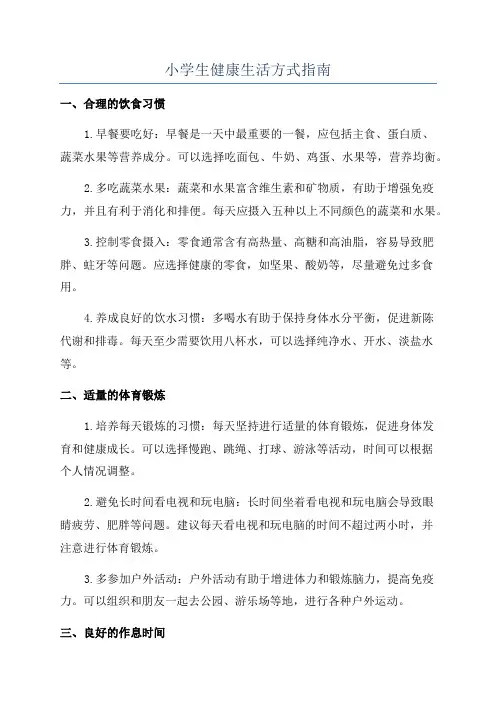 小学生健康生活方式指南

一、合理的饮食习惯

1.早餐要吃好：早餐是一天中最重要的一餐，应包括主食、蛋白质、蔬菜水果等营养成分。可以选择吃面包、牛奶、鸡蛋、水果等，营养均衡。

2.多吃蔬菜水果：蔬菜和水果富含维生素和矿物质，有助于增强免疫力，并且有利于消化和排便。每天应摄入五种以上不同颜色的蔬菜和水果。

3.控制零食摄入：零食通常含有高热量、高糖和高油脂，容易导致肥胖、蛀牙等问题。应选择健康的零食，如坚果、酸奶等，尽量避免过多食用。

4.养成良好的饮水习惯：多喝水有助于保持身体水分平衡，促进新陈代谢和排毒。每天至少需要饮用八杯水，可以选择纯净水、开水、淡盐水等。

二、适量的体育锻炼

1.培养每天锻炼的习惯：每天坚持进行适量的体育锻炼，促进身体发育和健康成长。可以选择慢跑、跳绳、打球、游泳等活动，时间可以根据个人情况调整。

2.避免长时间看电视和玩电脑：长时间坐着看电视和玩电脑会导致眼睛疲劳、肥胖等问题。建议每天看电视和玩电脑的时间不超过两小时，并注意进行体育锻炼。

3.多参加户外活动：户外活动有助于增进体力和锻炼脑力，提高免疫力。可以组织和朋友一起去公园、游乐场等地，进行各种户外运动。

三、良好的作息时间